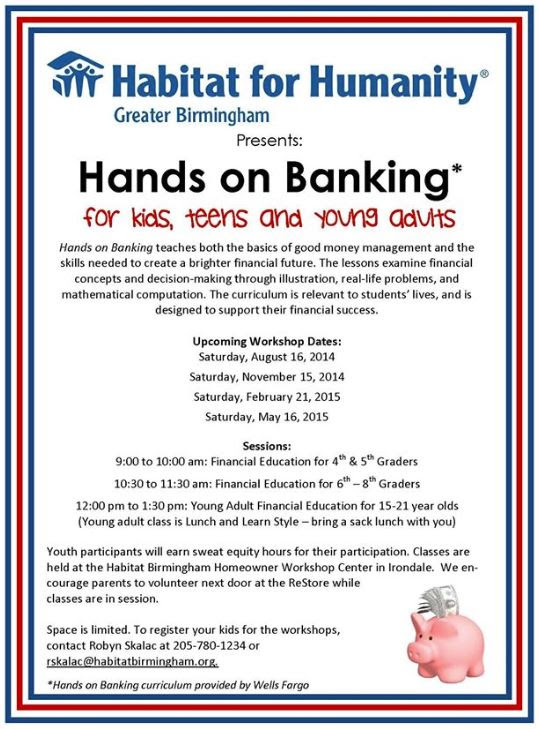 Habitat for Humanity®
Greater Birmingham

Presents:

Hands on Banking*

for kids, teens and young adults

Hands on Banking teaches both the basics of good money management and the skills needed to create a brighter financial future. The lessons examine financial concepts and decision-making through illustration, real-life problems, and mathematical computation. The curriculum is relevant to students' lives, and is designed to support their financial success.

Upcoming Workshop Dates:
Saturday, August 16, 2014
Saturday, November 15, 2014
Saturday, February 21, 2015
Saturday, May 16, 2015

Sessions:
9:00 to 10:00 am: Financial Education for 4$^{th}$ & 5$^{th}$ Graders
10:30 to 11:30 am: Financial Education for 6$^{th}$ – 8$^{th}$ Graders
12:00 pm to 1:30 pm: Young Adult Financial Education for 15-21 year olds
(Young adult class is Lunch and Learn Style – bring a sack lunch with you)

Youth participants will earn sweat equity hours for their participation. Classes are held at the Habitat Birmingham Homeowner Workshop Center in Irondale. We encourage parents to volunteer next door at the ReStore while classes are in session.

Space is limited. To register your kids for the workshops, contact Robyn Skalac at 205-780-1234 or rskalac@habitatbirmingham.org.

*Hands on Banking curriculum provided by Wells Fargo